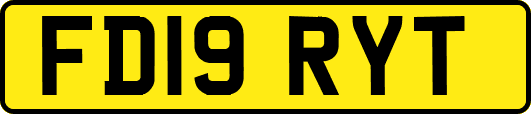 FD19 RYT